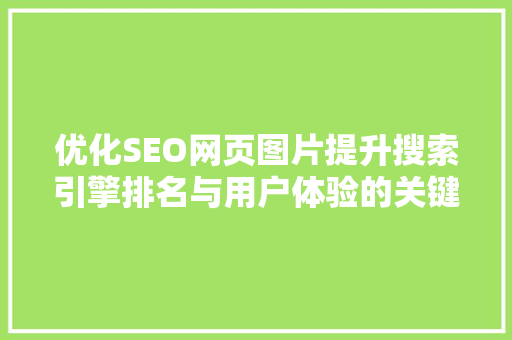 优化SEO网页图片提升搜索引擎排名与用户体验的关键